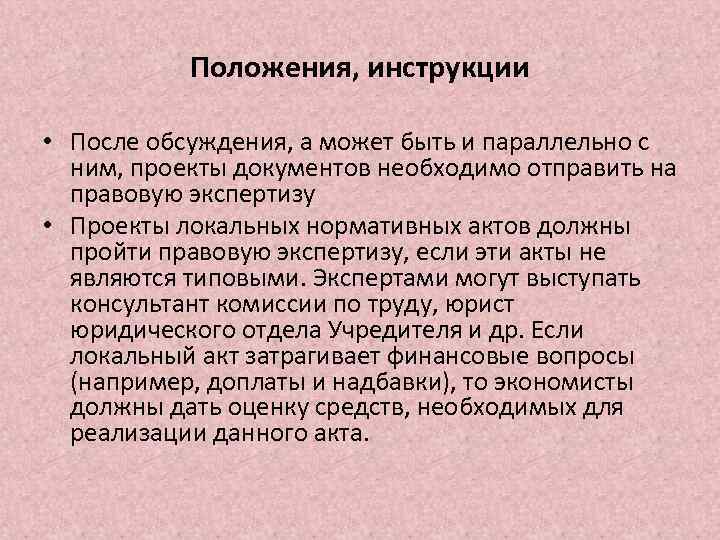 Положения, инструкции

• После обсуждения, а может быть и параллельно с ним, проекты документов необходимо отправить на правовую экспертизу

• Проекты локальных нормативных актов должны пройти правовую экспертизу, если эти акты не являются типовыми. Экспертами могут выступать консультант комиссии по труду, юрист юридического отдела Учредителя и др. Если локальный акт затрагивает финансовые вопросы (например, доплаты и надбавки), то экономисты должны дать оценку средств, необходимых для реализации данного акта.